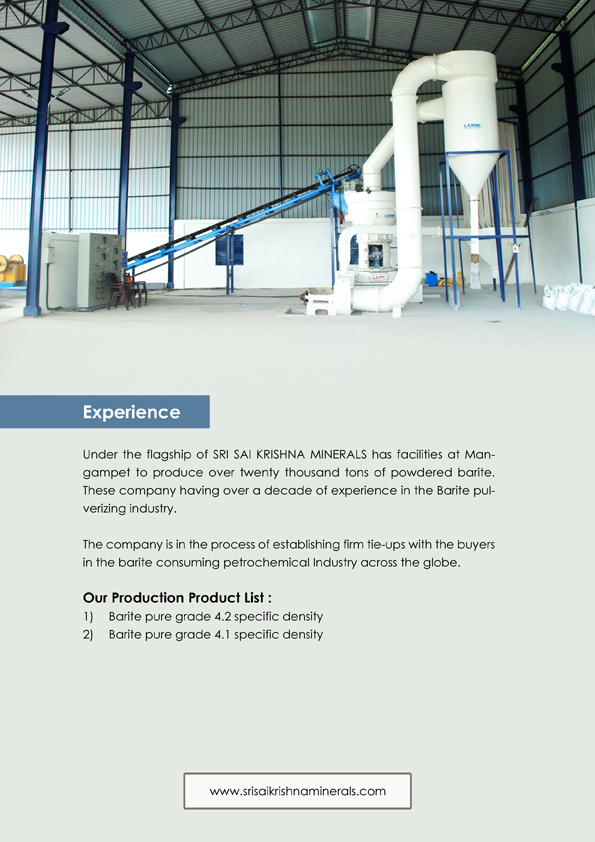 LAXMI

LAXMI

Experience

Under the flagship of SRI SAI KRISHNA MINERALS has facilities at Mangampet to produce over twenty thousand tons of powdered barite. These company having over a decade of experience in the Barite pulverizing industry.

The company is in the process of establishing firm tie-ups with the buyers in the barite consuming petrochemical Industry across the globe.

Our Production Product List :
1) Barite pure grade 4.2 specific density
2) Barite pure grade 4.1 specific density

www.srisaikrishnaminerals.com